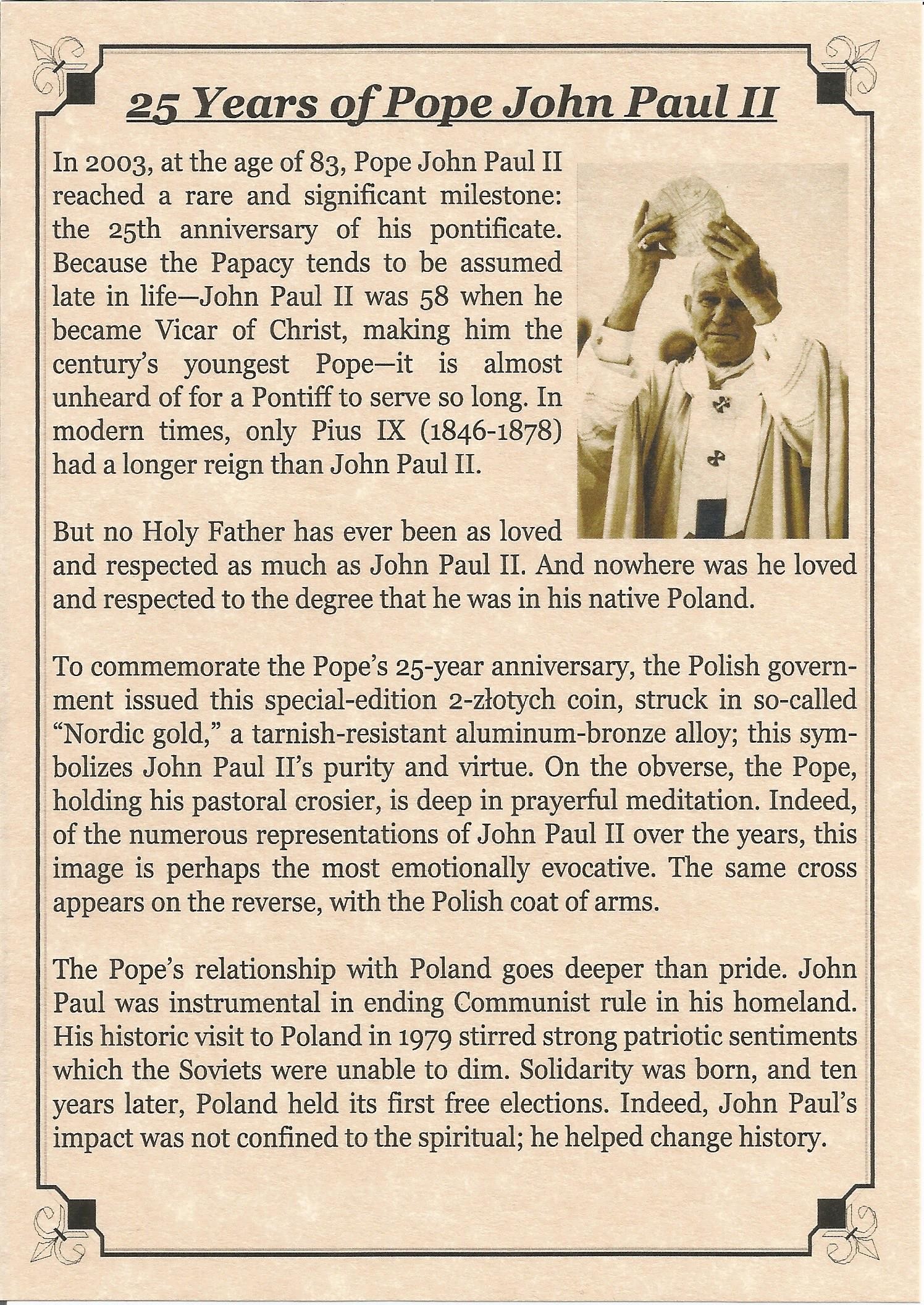 25 Years of Pope John Paul II

In 2003, at the age of 83, Pope John Paul II reached a rare and significant milestone: the 25th anniversary of his pontificate. Because the Papacy tends to be assumed late in life—John Paul II was 58 when he became Vicar of Christ, making him the century's youngest Pope—it is almost unheard of for a Pontiff to serve so long. In modern times, only Pius IX (1846-1878) had a longer reign than John Paul II.

But no Holy Father has ever been as loved and respected as much as John Paul II. And nowhere was he loved and respected to the degree that he was in his native Poland.

To commemorate the Pope's 25-year anniversary, the Polish government issued this special-edition 2-złotych coin, struck in so-called "Nordic gold," a tarnish-resistant aluminum-bronze alloy; this symbolizes John Paul II's purity and virtue. On the obverse, the Pope, holding his pastoral crosier, is deep in prayerful meditation. Indeed, of the numerous representations of John Paul II over the years, this image is perhaps the most emotionally evocative. The same cross appears on the reverse, with the Polish coat of arms.

The Pope's relationship with Poland goes deeper than pride. John Paul was instrumental in ending Communist rule in his homeland. His historic visit to Poland in 1979 stirred strong patriotic sentiments which the Soviets were unable to dim. Solidarity was born, and ten years later, Poland held its first free elections. Indeed, John Paul's impact was not confined to the spiritual; he helped change history.